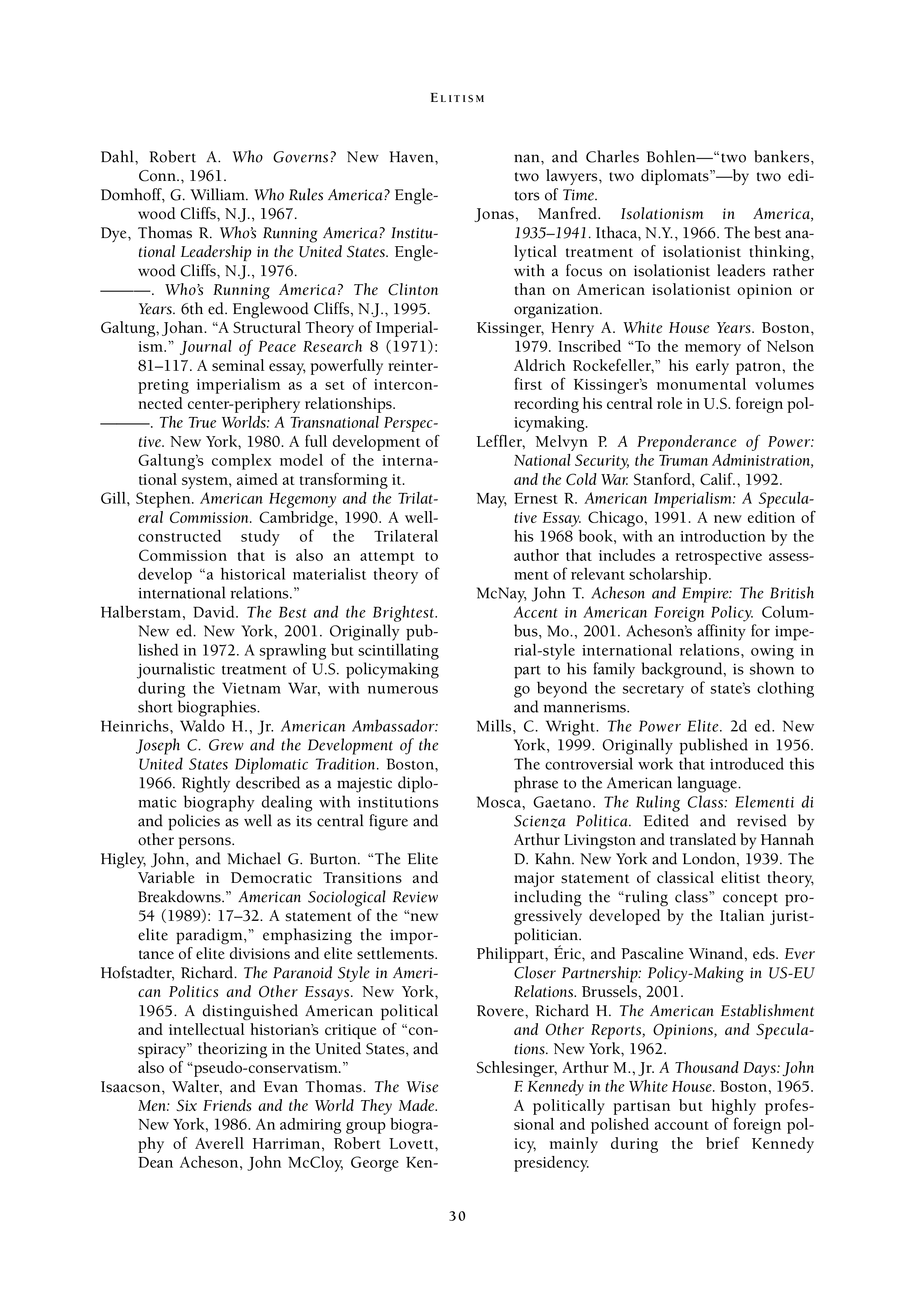 ELITISM

Dahl, Robert A. Who Governs? New Haven, Conn., 1961.

Domhoff, G. William. Who Rules America? Englewood Cliffs, N.J., 1967.

Dye, Thomas R. Who's Running America? Institutional Leadership in the United States. Englewood Cliffs, N.J., 1976.

———. Who's Running America? The Clinton Years. 6th ed. Englewood Cliffs, N.J., 1995.

Galtung, Johan. "A Structural Theory of Imperialism." Journal of Peace Research 8 (1971): 81–117. A seminal essay, powerfully reinterpreting imperialism as a set of interconnected center-periphery relationships.

———. The True Worlds: A Transnational Perspective. New York, 1980. A full development of Galtung's complex model of the international system, aimed at transforming it.

Gill, Stephen. American Hegemony and the Trilateral Commission. Cambridge, 1990. A well-constructed study of the Trilateral Commission that is also an attempt to develop "a historical materialist theory of international relations."

Halberstam, David. The Best and the Brightest. New ed. New York, 2001. Originally published in 1972. A sprawling but scintillating journalistic treatment of U.S. policymaking during the Vietnam War, with numerous short biographies.

Heinrichs, Waldo H., Jr. American Ambassador: Joseph C. Grew and the Development of the United States Diplomatic Tradition. Boston, 1966. Rightly described as a majestic diplomatic biography dealing with institutions and policies as well as its central figure and other persons.

Higley, John, and Michael G. Burton. "The Elite Variable in Democratic Transitions and Breakdowns." American Sociological Review 54 (1989): 17–32. A statement of the "new elite paradigm," emphasizing the importance of elite divisions and elite settlements.

Hofstadter, Richard. The Paranoid Style in American Politics and Other Essays. New York, 1965. A distinguished American political and intellectual historian's critique of "conspiracy" theorizing in the United States, and also of "pseudo-conservatism."

Isaacson, Walter, and Evan Thomas. The Wise Men: Six Friends and the World They Made. New York, 1986. An admiring group biography of Averell Harriman, Robert Lovett, Dean Acheson, John McCloy, George Kennan, and Charles Bohlen—"two bankers, two lawyers, two diplomats"—by two editors of Time.

Jonas, Manfred. Isolationism in America, 1935–1941. Ithaca, N.Y., 1966. The best analytical treatment of isolationist thinking, with a focus on isolationist leaders rather than on American isolationist opinion or organization.

Kissinger, Henry A. White House Years. Boston, 1979. Inscribed "To the memory of Nelson Aldrich Rockefeller," his early patron, the first of Kissinger's monumental volumes recording his central role in U.S. foreign policymaking.

Leffler, Melvyn P. A Preponderance of Power: National Security, the Truman Administration, and the Cold War. Stanford, Calif., 1992.

May, Ernest R. American Imperialism: A Speculative Essay. Chicago, 1991. A new edition of his 1968 book, with an introduction by the author that includes a retrospective assessment of relevant scholarship.

McNay, John T. Acheson and Empire: The British Accent in American Foreign Policy. Columbus, Mo., 2001. Acheson's affinity for imperial-style international relations, owing in part to his family background, is shown to go beyond the secretary of state's clothing and mannerisms.

Mills, C. Wright. The Power Elite. 2d ed. New York, 1999. Originally published in 1956. The controversial work that introduced this phrase to the American language.

Mosca, Gaetano. The Ruling Class: Elementi di Scienza Politica. Edited and revised by Arthur Livingston and translated by Hannah D. Kahn. New York and London, 1939. The major statement of classical elitist theory, including the "ruling class" concept progressively developed by the Italian jurist-politician.

Philippart, Éric, and Pascaline Winand, eds. Ever Closer Partnership: Policy-Making in US-EU Relations. Brussels, 2001.

Rovere, Richard H. The American Establishment and Other Reports, Opinions, and Speculations. New York, 1962.

Schlesinger, Arthur M., Jr. A Thousand Days: John F. Kennedy in the White House. Boston, 1965. A politically partisan but highly professional and polished account of foreign policy, mainly during the brief Kennedy presidency.

30